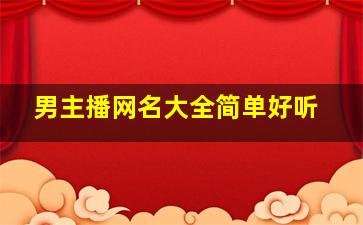 男主播网名大全简单好听